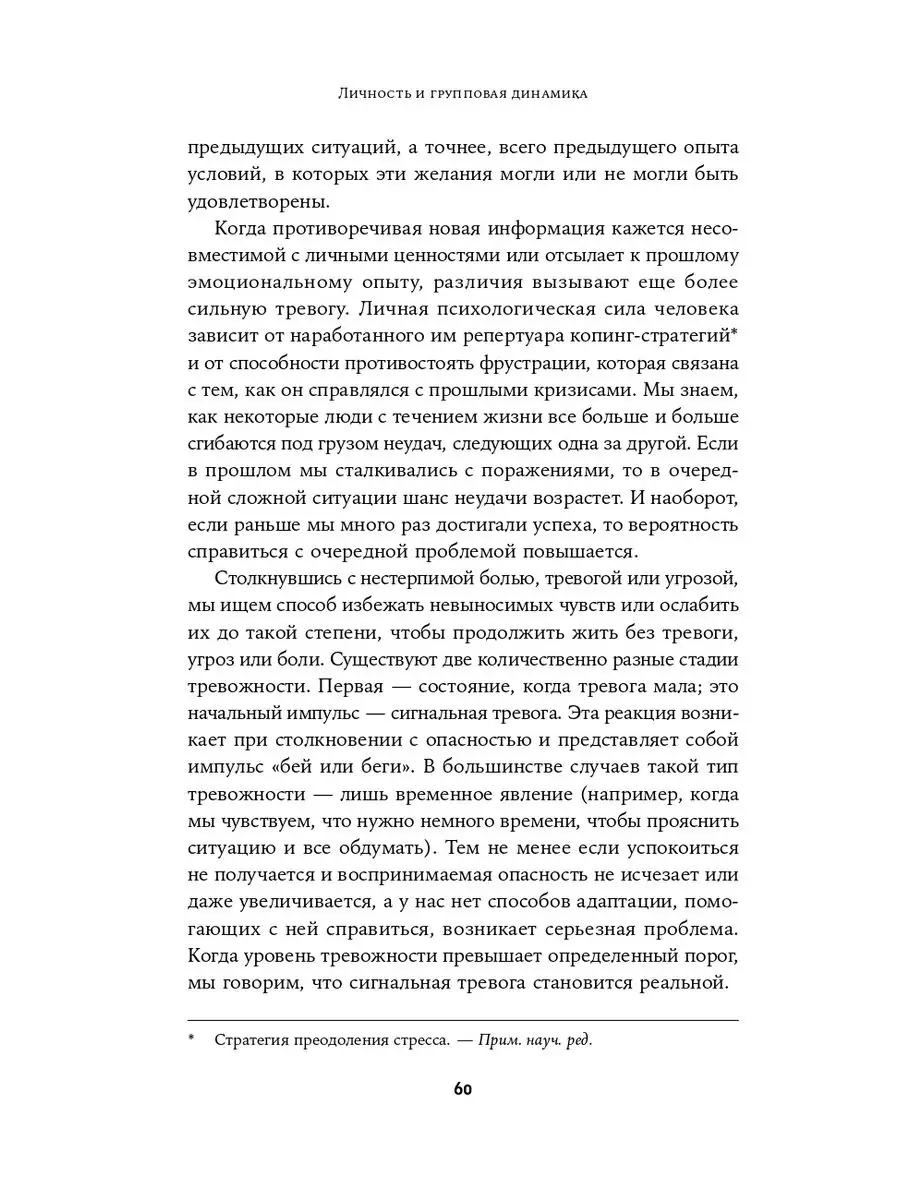 Личность и групповая динамика

предыдущих ситуаций, а точнее, всего предыдущего опыта условий, в которых эти желания могли или не могли быть удовлетворены.

Когда противоречивая новая информация кажется несовместимой с личными ценностями или отсылает к прошлому эмоциональному опыту, различия вызывают еще более сильную тревогу. Личная психологическая сила человека зависит от наработанного им репертуара копинг-стратегий* и от способности противостоять фрустрации, которая связана с тем, как он справлялся с прошлыми кризисами. Мы знаем, как некоторые люди с течением жизни все больше и больше сгибаются под грузом неудач, следующих одна за другой. Если в прошлом мы сталкивались с поражениями, то в очередной сложной ситуации шанс неудачи возрастет. И наоборот, если раньше мы много раз достигали успеха, то вероятность справиться с очередной проблемой повышается.

Столкнувшись с нестерпимой болью, тревогой или угрозой, мы ищем способ избежать невыносимых чувств или ослабить их до такой степени, чтобы продолжить жить без тревоги, угроз или боли. Существуют две количественно разные стадии тревожности. Первая — состояние, когда тревога мала; это начальный импульс — сигнальная тревога. Эта реакция возникает при столкновении с опасностью и представляет собой импульс «бей или беги». В большинстве случаев такой тип тревожности — лишь временное явление (например, когда мы чувствуем, что нужно немного времени, чтобы прояснить ситуацию и все обдумать). Тем не менее если успокоиться не получается и воспринимаемая опасность не исчезает или даже увеличивается, а у нас нет способов адаптации, помогающих с ней справиться, возникает серьезная проблема. Когда уровень тревожности превышает определенный порог, мы говорим, что сигнальная тревога становится реальной.

* Стратегия преодоления стресса. — Прим. науч. ред.

60